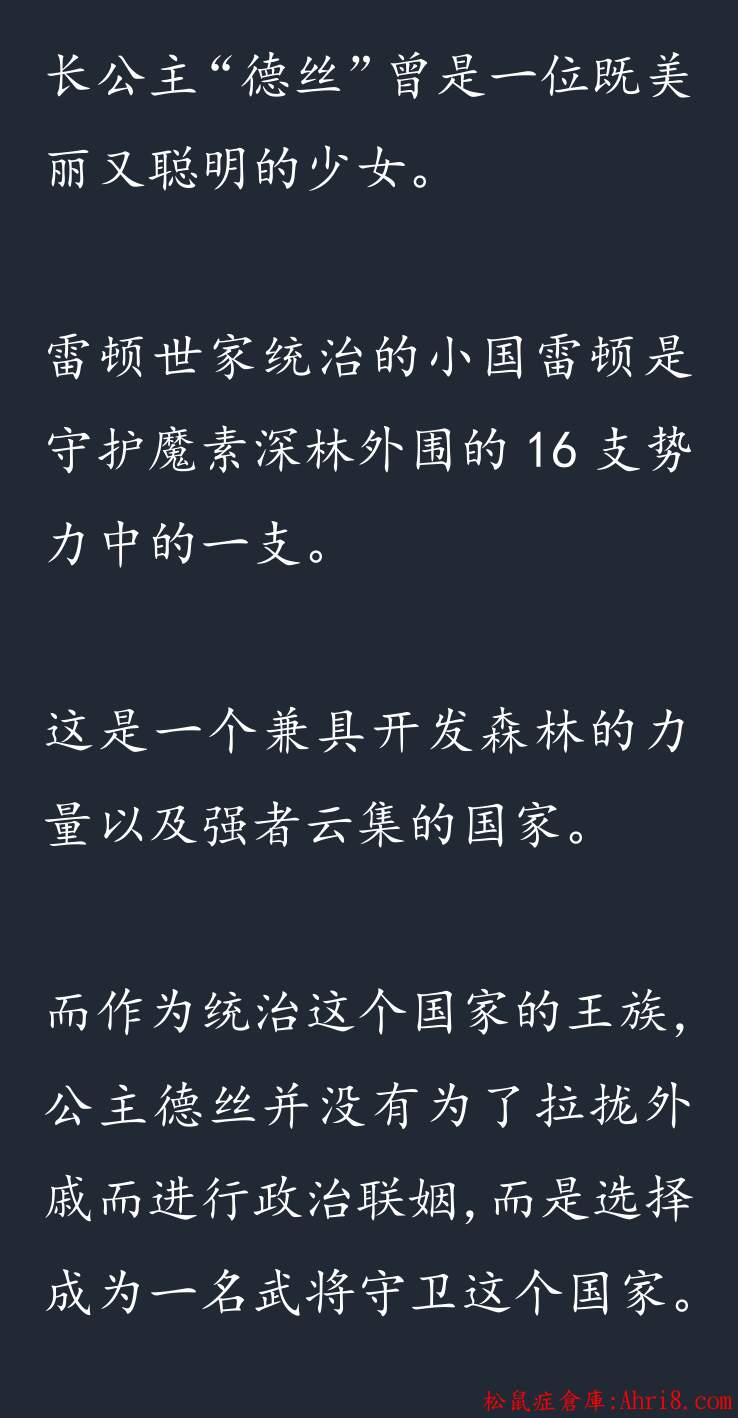 长公主“德丝”曾是一位既美丽又聪明的少女。

雷顿世家统治的小国雷顿是守护魔素深林外围的16支势力中的一支。

这是一个兼具开发森林的力量以及强者云集的国家。

而作为统治这个国家的王族,公主德丝并没有为了拉拢外戚而进行政治联姻,而是选择成为一名武将守卫这个国家。

松鼠症倉庫:Ahri8.com